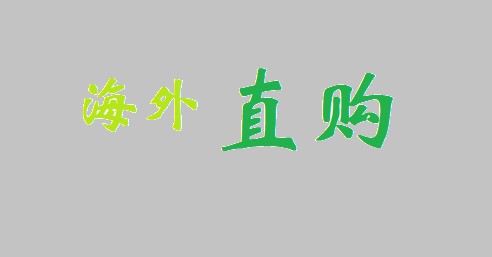 海外 直购